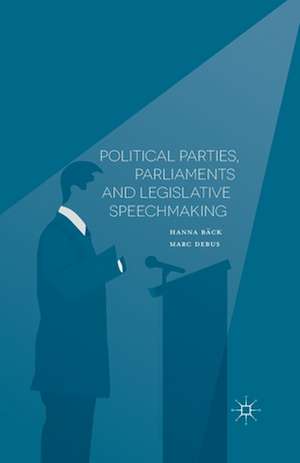 POLITICAL PARTIES, PARLIAMENTS AND LEGISLATIVE SPEECHMAKING

HANNA BÄCK
MARC DEBUS